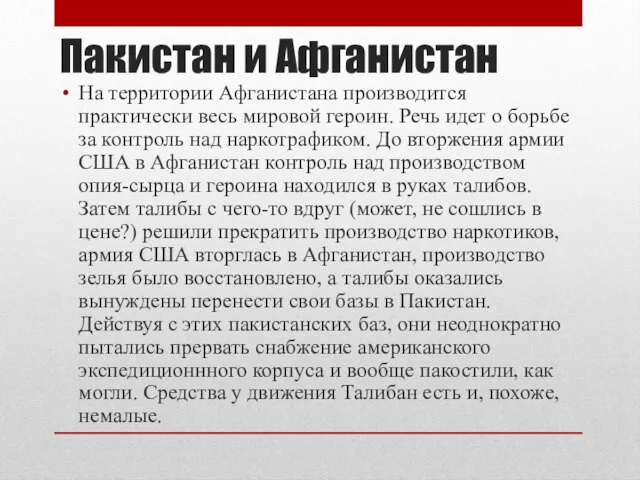 Пакистан и Афганистан

• На территории Афганистана производится практически весь мировой героин. Речь идет о борьбе за контроль над наркотрафиком. До вторжения армии США в Афганистан контроль над производством опия-сырца и героина находился в руках талибов. Затем талибы с чего-то вдруг (может, не сошлись в цене?) решили прекратить производство наркотиков, армия США вторглась в Афганистан, производство зелья было восстановлено, а талибы оказались вынуждены перенести свои базы в Пакистан. Действуя с этих пакистанских баз, они неоднократно пытались прервать снабжение американского экспедиционнного корпуса и вообще пакостили, как могли. Средства у движения Талибан есть и, похоже, немалые.